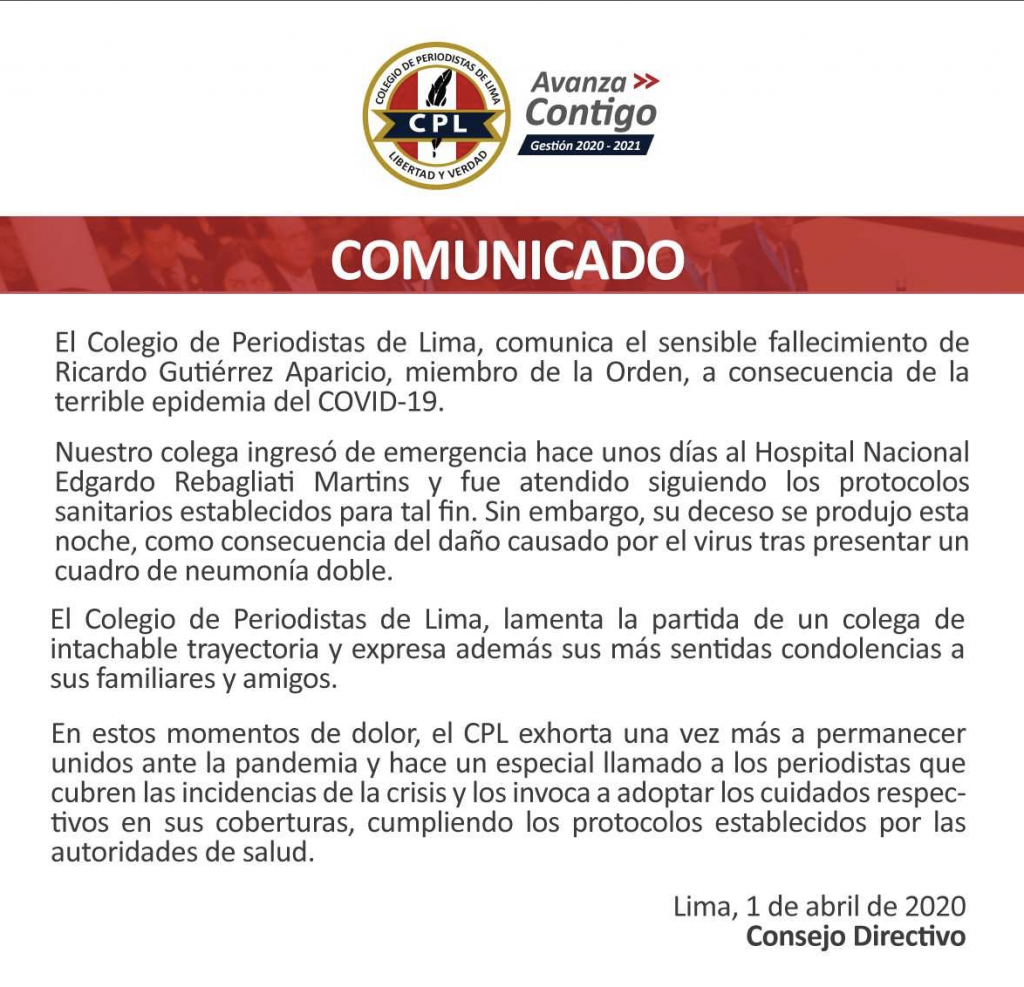 COLEGIO DE PERIODISTAS DE LIMA
CPL
LIBERTAD Y VERDAD

Avanza
Contigo
Gestión 2020 - 2021

COMUNICADO

El Colegio de Periodistas de Lima, comunica el sensible fallecimiento de Ricardo Gutiérrez Aparicio, miembro de la Orden, a consecuencia de la terrible epidemia del COVID-19.

Nuestro colega ingresó de emergencia hace unos días al Hospital Nacional Edgardo Rebagliati Martins y fue atendido siguiendo los protocolos sanitarios establecidos para tal fin. Sin embargo, su deceso se produjo esta noche, como consecuencia del daño causado por el virus tras presentar un cuadro de neumonía doble.

El Colegio de Periodistas de Lima, lamenta la partida de un colega de intachable trayectoria y expresa además sus más sentidas condolencias a sus familiares y amigos.

En estos momentos de dolor, el CPL exhorta una vez más a permanecer unidos ante la pandemia y hace un especial llamado a los periodistas que cubren las incidencias de la crisis y los invoca a adoptar los cuidados respectivos en sus coberturas, cumpliendo los protocolos establecidos por las autoridades de salud.

Lima, 1 de abril de 2020
Consejo Directivo